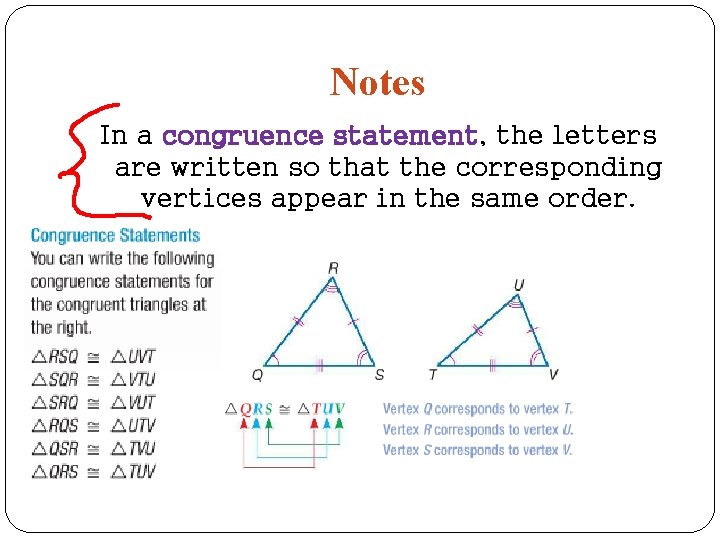 Notes

In a congruence statement, the letters are written so that the corresponding vertices appear in the same order.

Congruence Statements
You can write the following congruence statements for the congruent triangles at the right.

$\triangle RSQ \cong \triangle UVT$
$\triangle SQR \cong \triangle VTU$
$\triangle SRQ \cong \triangle VUT$
$\triangle RQS \cong \triangle UTV$
$\triangle QSR \cong \triangle TVU$
$\triangle QRS \cong \triangle TUV$

R
Q
S
U
T
V

$\triangle QRS \cong \triangle TUV$

Vertex Q corresponds to vertex T.
Vertex R corresponds to vertex U.
Vertex S corresponds to vertex V.